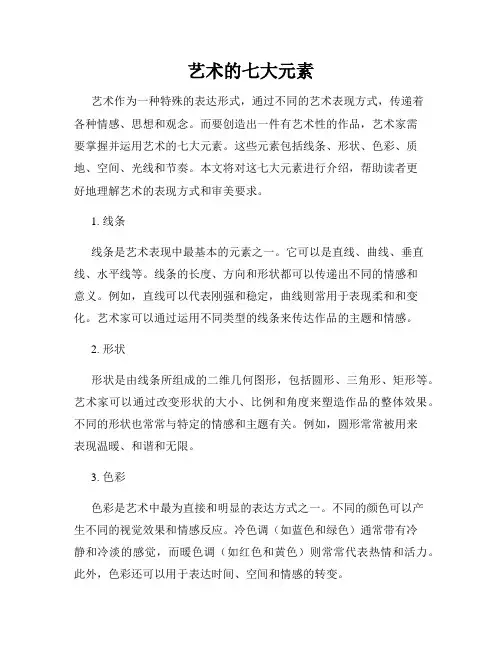 艺术的七大元素

艺术作为一种特殊的表达形式，通过不同的艺术表现方式，传递着各种情感、思想和观念。而要创造出一件有艺术性的作品，艺术家需要掌握并运用艺术的七大元素。这些元素包括线条、形状、色彩、质地、空间、光线和节奏。本文将对这七大元素进行介绍，帮助读者更好地理解艺术的表现方式和审美要求。

1. 线条

线条是艺术表现中最基本的元素之一。它可以是直线、曲线、垂直线、水平线等。线条的长度、方向和形状都可以传递出不同的情感和意义。例如，直线可以代表刚强和稳定，曲线则常用于表现柔和和变化。艺术家可以通过运用不同类型的线条来传达作品的主题和情感。

2. 形状

形状是由线条所组成的二维几何图形，包括圆形、三角形、矩形等。艺术家可以通过改变形状的大小、比例和角度来塑造作品的整体效果。不同的形状也常常与特定的情感和主题有关。例如，圆形常常被用来表现温暖、和谐和无限。

3. 色彩

色彩是艺术中最为直接和明显的表达方式之一。不同的颜色可以产生不同的视觉效果和情感反应。冷色调（如蓝色和绿色）通常带有冷静和冷淡的感觉，而暖色调（如红色和黄色）则常常代表热情和活力。此外，色彩还可以用于表达时间、空间和情感的转变。